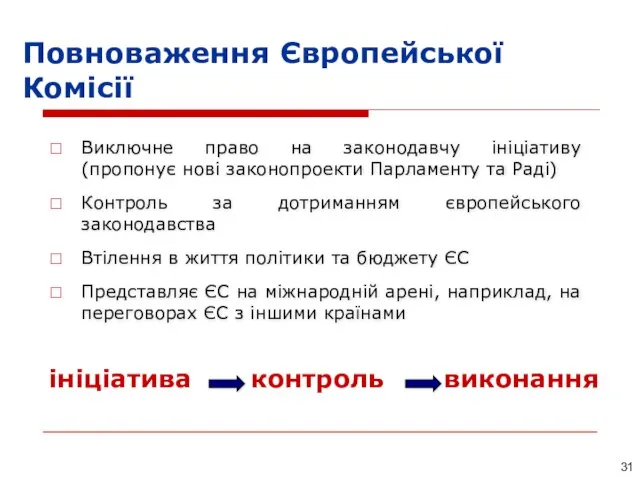 Повноваження Європейської Комісії

Виключне право на законодавчу ініціативу (пропонує нові законопроекти Парламенту та Раді)

Контроль за дотриманням європейського законодавства

Втілення в життя політики та бюджету ЄС

Представляє ЄС на міжнародній арені, наприклад, на переговорах ЄС з іншими країнами

ініціатива контроль виконання

31